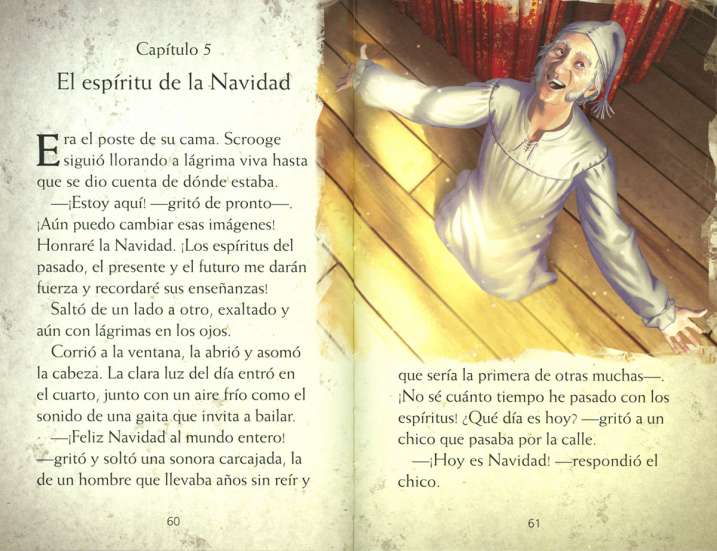 Capítulo 5

El espíritu de la Navidad

Era el poste de su cama. Scrooge siguió llorando a lágrima viva hasta que se dio cuenta de dónde estaba.

—¡Estoy aquí! —gritó de pronto—. ¡Aún puedo cambiar esas imágenes! Honraré la Navidad. ¡Los espíritus del pasado, el presente y el futuro me darán fuerza y recordaré sus enseñanzas!

Saltó de un lado a otro, exaltado y aún con lágrimas en los ojos.

Corrió a la ventana, la abrió y asomó la cabeza. La clara luz del día entró en el cuarto, junto con un aire frío como el sonido de una gaita que invita a bailar.

—¡Feliz Navidad al mundo entero! —gritó y soltó una sonora carcajada, la de un hombre que llevaba años sin reír y

60

que sería la primera de otras muchas—. ¡No sé cuánto tiempo he pasado con los espíritus! ¿Qué día es hoy? —gritó a un chico que pasaba por la calle.

—¡Hoy es Navidad! —respondió el chico.

61